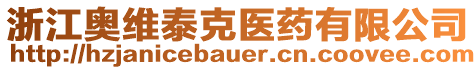 浙江奥维泰克医药有限公司
http://hzjanicebauer.cn.coovee.com